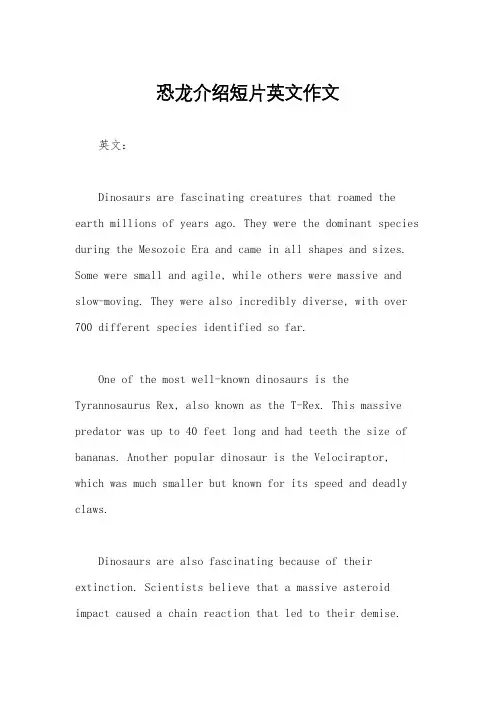 恐龙介绍短片英文作文

英文：

Dinosaurs are fascinating creatures that roamed the earth millions of years ago. They were the dominant species during the Mesozoic Era and came in all shapes and sizes. Some were small and agile, while others were massive and slow-moving. They were also incredibly diverse, with over 700 different species identified so far.

One of the most well-known dinosaurs is the Tyrannosaurus Rex, also known as the T-Rex. This massive predator was up to 40 feet long and had teeth the size of bananas. Another popular dinosaur is the Velociraptor, which was much smaller but known for its speed and deadly claws.

Dinosaurs are also fascinating because of their extinction. Scientists believe that a massive asteroid impact caused a chain reaction that led to their demise.